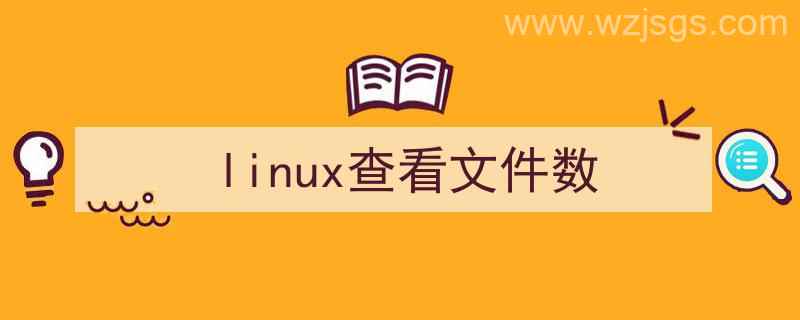 www.wzjsgs.com

linux查看文件数